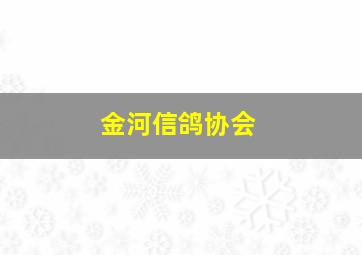 金河信鸽协会